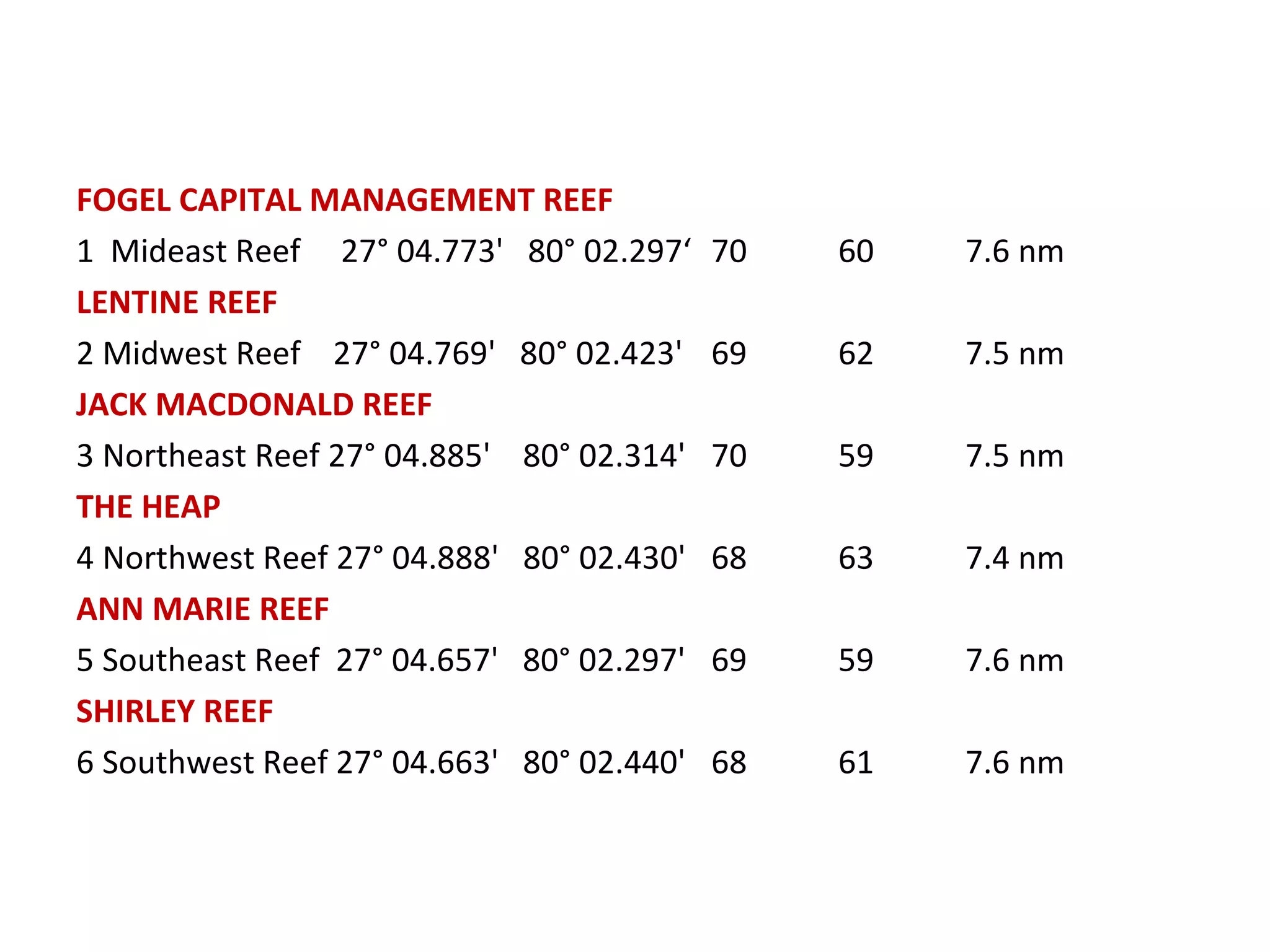 FOGEL CAPITAL MANAGEMENT REEF

1 Mideast Reef 27° 04.773' 80° 02.297‘ 70 60 7.6 nm

LENTINE REEF

2 Midwest Reef 27° 04.769' 80° 02.423' 69 62 7.5 nm

JACK MACDONALD REEF

3 Northeast Reef 27° 04.885' 80° 02.314' 70 59 7.5 nm

THE HEAP

4 Northwest Reef 27° 04.888' 80° 02.430' 68 63 7.4 nm

ANN MARIE REEF

5 Southeast Reef 27° 04.657' 80° 02.297' 69 59 7.6 nm

SHIRLEY REEF

6 Southwest Reef 27° 04.663' 80° 02.440' 68 61 7.6 nm